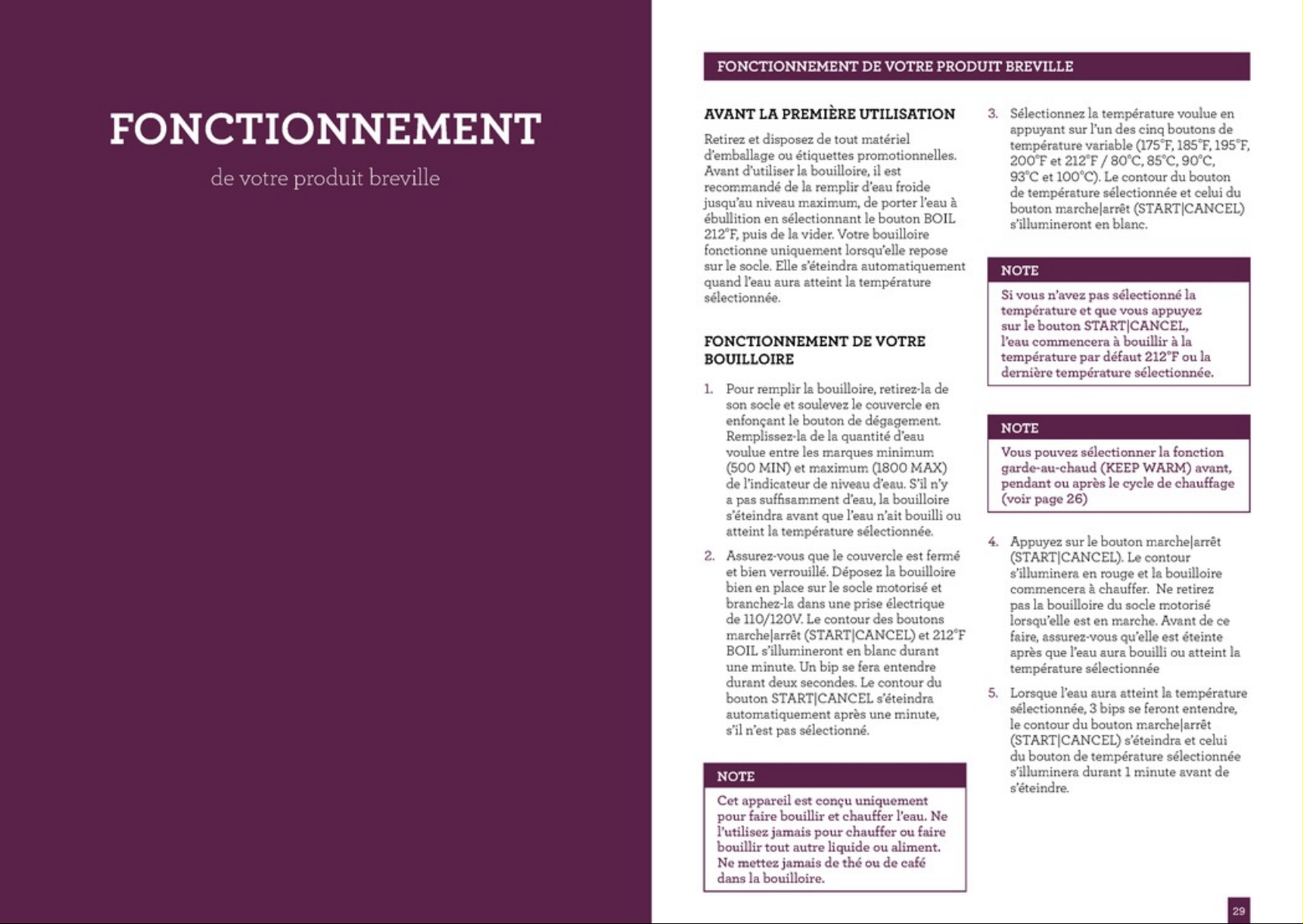 FONCTIONNEMENT

de votre produit breville

FONCTIONNEMENT DE VOTRE PRODUIT BREVILLE

AVANT LA PREMIÈRE UTILISATION

Retirez et disposez de tout matériel d'emballage ou étiquettes promotionnelles. Avant d'utiliser la bouilloire, il est recommandé de la remplir d'eau froide jusqu'au niveau maximum, de porter l'eau à ébullition en sélectionnant le bouton BOIL 212°F, puis de la vider. Votre bouilloire fonctionne uniquement lorsqu'elle repose sur le socle. Elle s'éteindra automatiquement quand l'eau aura atteint la température sélectionnée.

FONCTIONNEMENT DE VOTRE BOUILLOIRE

1. Pour remplir la bouilloire, retirez-la de son socle et soulevez le couvercle en enfonçant le bouton de dégagement. Remplissez-la de la quantité d'eau voulue entre les marques minimum (500 MIN) et maximum (1800 MAX) de l'indicateur de niveau d'eau. S'il n'y a pas suffisamment d'eau, la bouilloire s'éteindra avant que l'eau n'ait bouilli ou atteint la température sélectionnée.

2. Assurez-vous que le couvercle est fermé et bien verrouillé. Déposez la bouilloire bien en place sur le socle motorisé et branchez-la dans une prise électrique de 110/120V. Le contour des boutons marche|arrêt (START|CANCEL) et 212°F BOIL s'illumineront en blanc durant une minute. Un bip se fera entendre durant deux secondes. Le contour du bouton START|CANCEL s'éteindra automatiquement après une minute, s'il n'est pas sélectionné.

NOTE

Cet appareil est conçu uniquement pour faire bouillir et chauffer l'eau. Ne l'utilisez jamais pour chauffer ou faire bouillir tout autre liquide ou aliment. Ne mettez jamais de thé ou de café dans la bouilloire.

3. Sélectionnez la température voulue en appuyant sur l'un des cinq boutons de température variable (175°F, 185°F, 195°F, 200°F et 212°F / 80°C, 85°C, 90°C, 93°C et 100°C). Le contour du bouton de température sélectionnée et celui du bouton marche|arrêt (START|CANCEL) s'illumineront en blanc.

NOTE

Si vous n'avez pas sélectionné la température et que vous appuyez sur le bouton START|CANCEL, l'eau commencera à bouillir à la température par défaut 212°F ou la dernière température sélectionnée.

NOTE

Vous pouvez sélectionner la fonction garde-au-chaud (KEEP WARM) avant, pendant ou après le cycle de chauffage (voir page 26)

4. Appuyez sur le bouton marche|arrêt (START|CANCEL). Le contour s'illuminera en rouge et la bouilloire commencera à chauffer. Ne retirez pas la bouilloire du socle motorisé lorsqu'elle est en marche. Avant de ce faire, assurez-vous qu'elle est éteinte après que l'eau aura bouilli ou atteint la température sélectionnée

5. Lorsque l'eau aura atteint la température sélectionnée, 3 bips se feront entendre, le contour du bouton marche|arrêt (START|CANCEL) s'éteindra et celui du bouton de température sélectionnée s'illuminera durant 1 minute avant de s'éteindre.

29